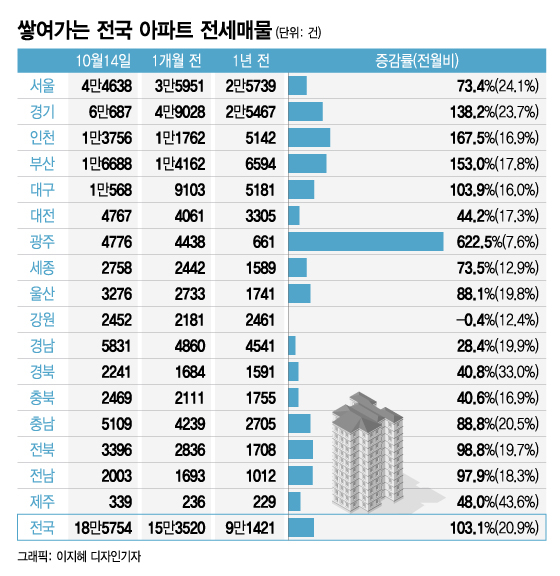 쌓여가는 전국 아파트 전세매물 (단위: 건)

|  | 10월14일 | 1개월 전 | 1년 전 | 증감률(전월비) |
|---|---|---|---|---|
| 서울 | 4만4638 | 3만5951 | 2만5739 | 73.4%(24.1%) |
| 경기 | 6만687 | 4만9028 | 2만5467 | 138.2%(23.7%) |
| 인천 | 1만3756 | 1만1762 | 5142 | 167.5%(16.9%) |
| 부산 | 1만6688 | 1만4162 | 6594 | 153.0%(17.8%) |
| 대구 | 1만568 | 9103 | 5181 | 103.9%(16.0%) |
| 대전 | 4767 | 4061 | 3305 | 44.2%(17.3%) |
| 광주 | 4776 | 4438 | 661 | 622.5%(7.6%) |
| 세종 | 2758 | 2442 | 1589 | 73.5%(12.9%) |
| 울산 | 3276 | 2733 | 1741 | 88.1%(19.8%) |
| 강원 | 2452 | 2181 | 2461 | -0.4%(12.4%) |
| 경남 | 5831 | 4860 | 4541 | 28.4%(19.9%) |
| 경북 | 2241 | 1684 | 1591 | 40.8%(33.0%) |
| 충북 | 2469 | 2111 | 1755 | 40.6%(16.9%) |
| 충남 | 5109 | 4239 | 2705 | 88.8%(20.5%) |
| 전북 | 3396 | 2836 | 1708 | 98.8%(19.7%) |
| 전남 | 2003 | 1693 | 1012 | 97.9%(18.3%) |
| 제주 | 339 | 236 | 229 | 48.0%(43.6%) |
| 전국 | 18만5754 | 15만3520 | 9만1421 | 103.1%(20.9%) |

그래픽: 이지혜 디자인기자